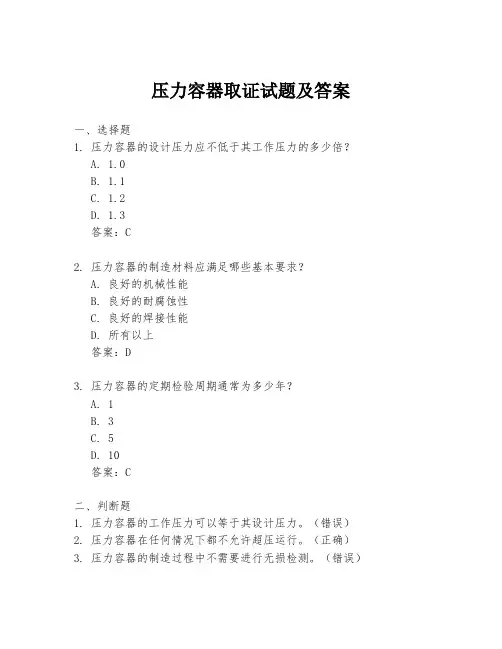 压力容器取证试题及答案

一、选择题
1. 压力容器的设计压力应不低于其工作压力的多少倍？
A. 1.0
B. 1.1
C. 1.2
D. 1.3
答案：C

2. 压力容器的制造材料应满足哪些基本要求？
A. 良好的机械性能
B. 良好的耐腐蚀性
C. 良好的焊接性能
D. 所有以上
答案：D

3. 压力容器的定期检验周期通常为多少年？
A. 1
B. 3
C. 5
D. 10
答案：C

二、判断题
1. 压力容器的工作压力可以等于其设计压力。（错误）
2. 压力容器在任何情况下都不允许超压运行。（正确）
3. 压力容器的制造过程中不需要进行无损检测。（错误）